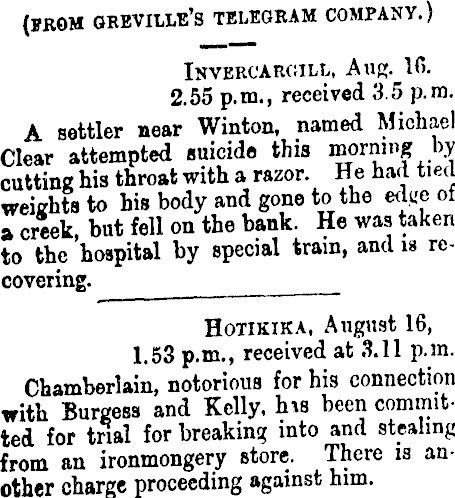 (FROM GREVILLE'S TELEGRAM COMPANY.)

INVERCARGILL, Aug. 16.
2.55 p.m., received 3.5 p.m.

A settler near Winton, named Michael Clear attempted suicide this morning by cutting his throat with a razor. He had tied weights to his body and gone to the edge of a creek, but fell on the bank. He was taken to the hospital by special train, and is recovering.

HOTIKIKA, August 16,
1.53 p.m., received at 3.11 p.m.

Chamberlain, notorious for his connection with Burgess and Kelly, has been committed for trial for breaking into and stealing from an ironmongery store. There is another charge proceeding against him.